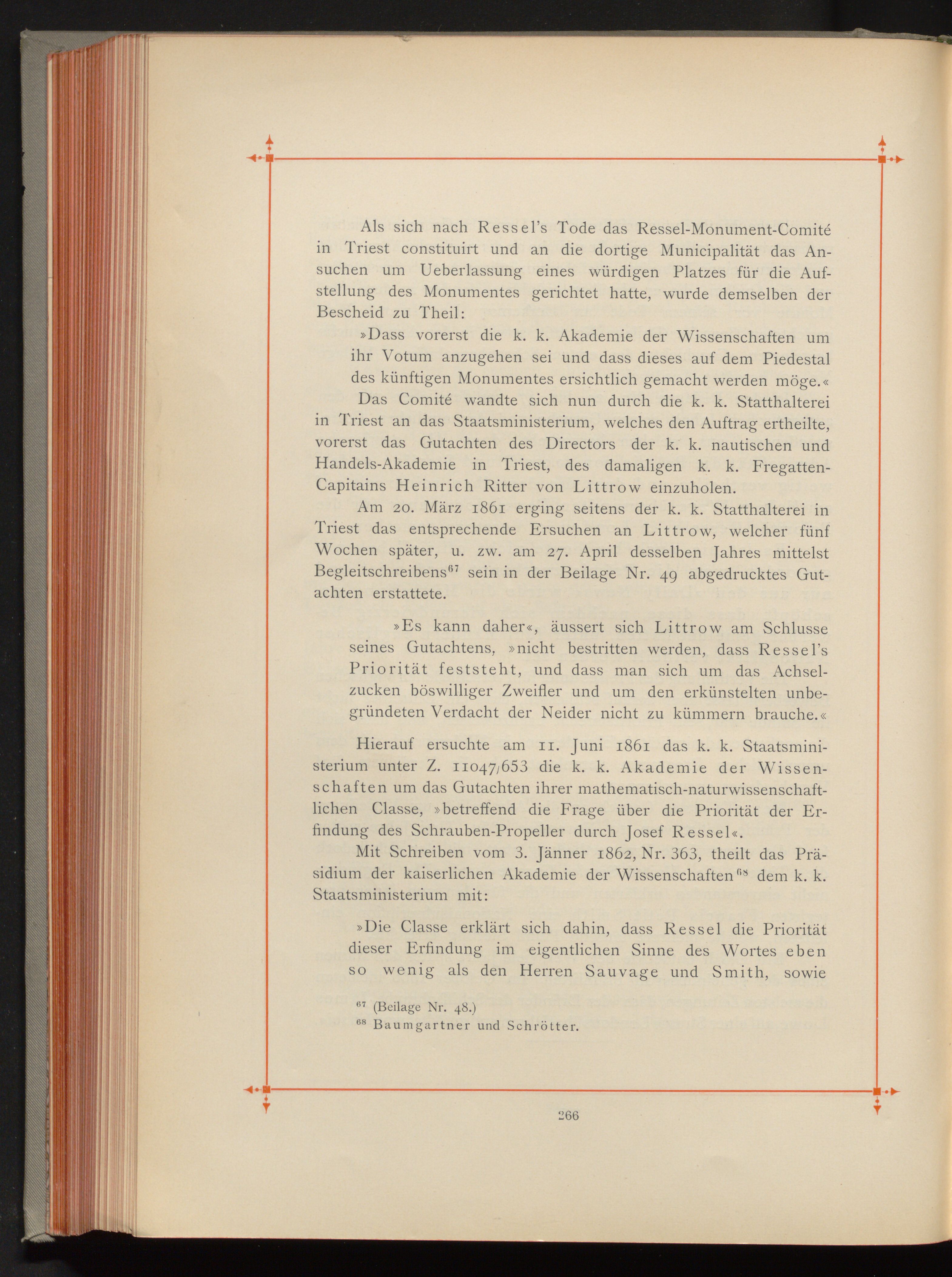 Als sich nach Ressel's Tode das Ressel-Monument-Comité in Triest constituirt und an die dortige Municipalität das Ansuchen um Ueberlassung eines würdigen Platzes für die Aufstellung des Monumentes gerichtet hatte, wurde demselben der Bescheid zu Theil:

»Dass vorerst die k. k. Akademie der Wissenschaften um ihr Votum anzugehen sei und dass dieses auf dem Piedestal des künftigen Monumentes ersichtlich gemacht werden möge.«

Das Comité wandte sich nun durch die k. k. Statthalterei in Triest an das Staatsministerium, welches den Auftrag ertheilte, vorerst das Gutachten des Directors der k. k. nautischen und Handels-Akademie in Triest, des damaligen k. k. Fregatten-Capitains Heinrich Ritter von Littrow einzuholen.

Am 20. März 1861 erging seitens der k. k. Statthalterei in Triest das entsprechende Ersuchen an Littrow, welcher fünf Wochen später, u. zw. am 27. April desselben Jahres mittelst Begleitschreibens$^{67}$ sein in der Beilage Nr. 49 abgedrucktes Gutachten erstattete.

»Es kann daher«, äussert sich Littrow am Schlusse seines Gutachtens, »nicht bestritten werden, dass Ressel's Priorität feststeht, und dass man sich um das Achselzucken böswilliger Zweifler und um den erkünstelten unbegründeten Verdacht der Neider nicht zu kümmern brauche.«

Hierauf ersuchte am 11. Juni 1861 das k. k. Staatsministerium unter Z. 11047/653 die k. k. Akademie der Wissenschaften um das Gutachten ihrer mathematisch-naturwissenschaftlichen Classe, »betreffend die Frage über die Priorität der Erfindung des Schrauben-Propeller durch Josef Ressel«.

Mit Schreiben vom 3. Jänner 1862, Nr. 363, theilt das Präsidium der kaiserlichen Akademie der Wissenschaften$^{68}$ dem k. k. Staatsministerium mit:

»Die Classe erklärt sich dahin, dass Ressel die Priorität dieser Erfindung im eigentlichen Sinne des Wortes eben so wenig als den Herren Sauvage und Smith, sowie

$^{67}$ (Beilage Nr. 48.)
$^{68}$ Baumgartner und Schrötter.

266